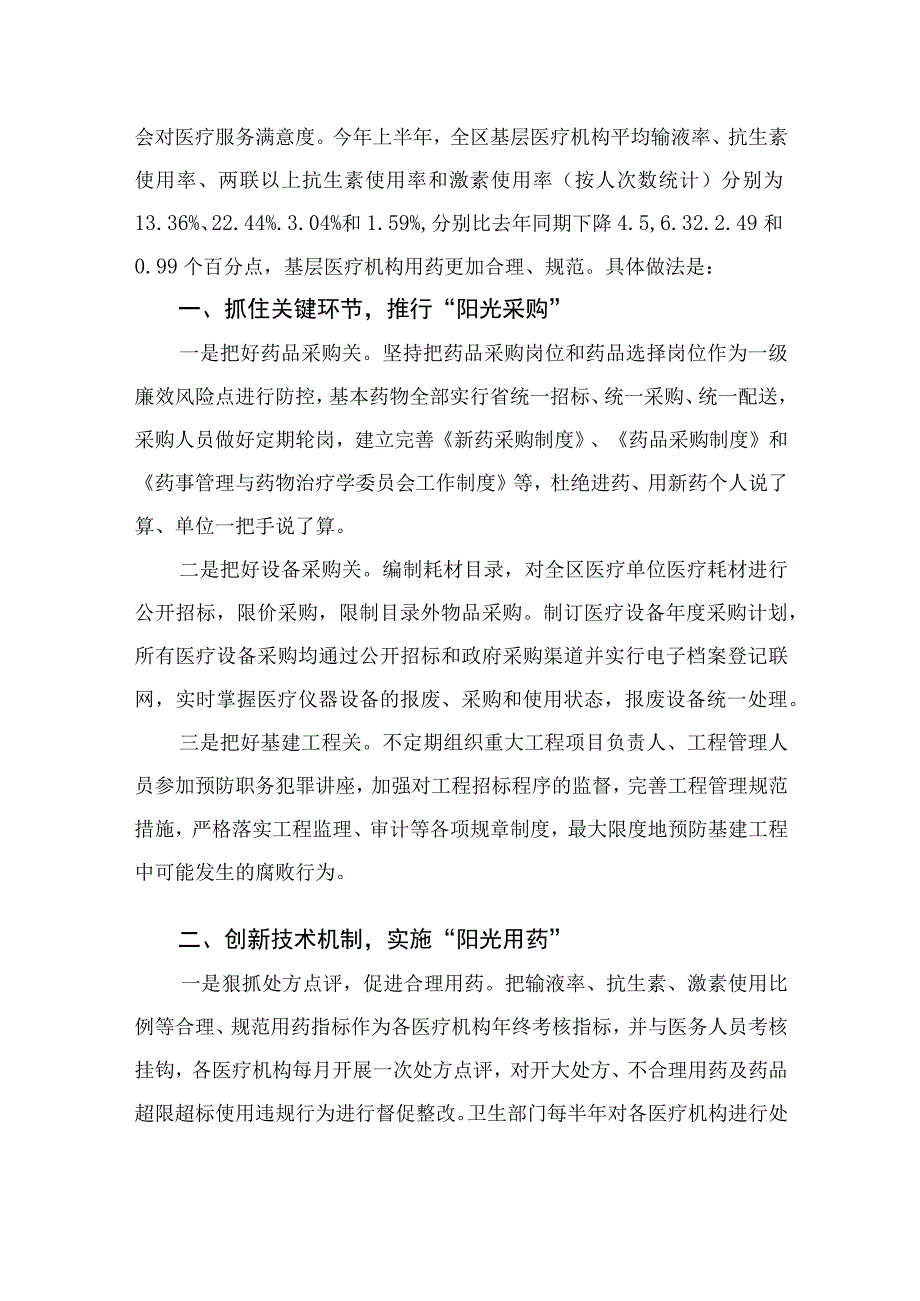 会对医疗服务满意度。今年上半年，全区基层医疗机构平均输液率、抗生素使用率、两联以上抗生素使用率和激素使用率（按人次数统计）分别为13.36%、22.44%.3.04%和1.59%,分别比去年同期下降4.5,6.32.2.49和0.99个百分点，基层医疗机构用药更加合理、规范。具体做法是：

一、抓住关键环节，推行“阳光采购”

一是把好药品采购关。坚持把药品采购岗位和药品选择岗位作为一级廉效风险点进行防控，基本药物全部实行省统一招标、统一采购、统一配送，采购人员做好定期轮岗，建立完善《新药采购制度》、《药品采购制度》和《药事管理与药物治疗学委员会工作制度》等，杜绝进药、用新药个人说了算、单位一把手说了算。

二是把好设备采购关。编制耗材目录，对全区医疗单位医疗耗材进行公开招标，限价采购，限制目录外物品采购。制订医疗设备年度采购计划，所有医疗设备采购均通过公开招标和政府采购渠道并实行电子档案登记联网，实时掌握医疗仪器设备的报废、采购和使用状态，报废设备统一处理。

三是把好基建工程关。不定期组织重大工程项目负责人、工程管理人员参加预防职务犯罪讲座，加强对工程招标程序的监督，完善工程管理规范措施，严格落实工程监理、审计等各项规章制度，最大限度地预防基建工程中可能发生的腐败行为。

二、创新技术机制，实施“阳光用药”

一是狠抓处方点评，促进合理用药。把输液率、抗生素、激素使用比例等合理、规范用药指标作为各医疗机构年终考核指标，并与医务人员考核挂钩，各医疗机构每月开展一次处方点评，对开大处方、不合理用药及药品超限超标使用违规行为进行督促整改。卫生部门每半年对各医疗机构进行处